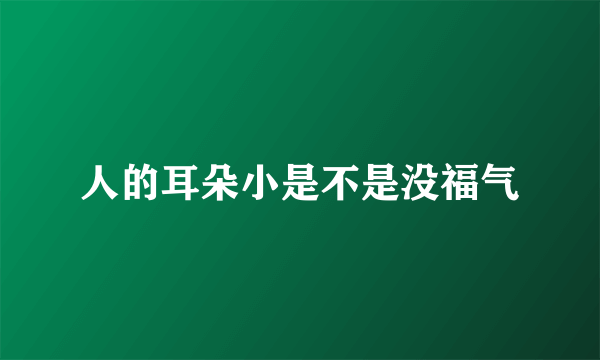 人的耳朵小是不是没福气